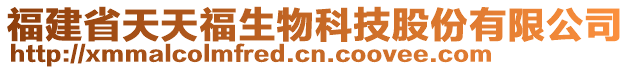 福建省天天福生物科技股份有限公司
http://xmmalcolmfred.cn.coovee.com